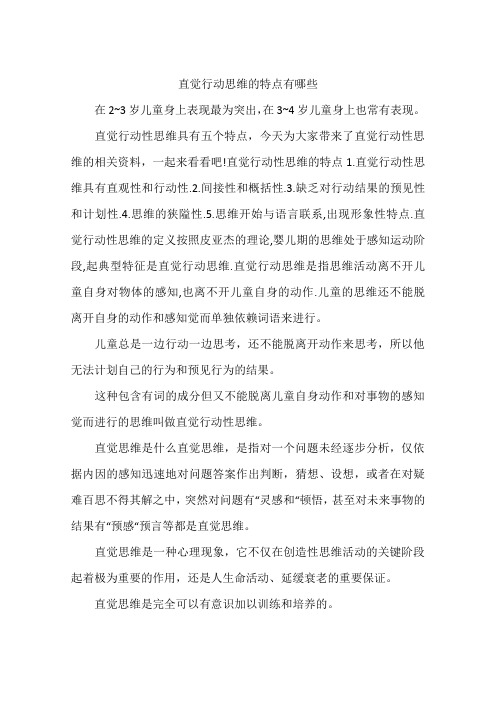 直觉行动思维的特点有哪些

在 2~3 岁儿童身上表现最为突出,在 3~4 岁儿童身上也常有表现。

直觉行动性思维具有五个特点，今天为大家带来了直觉行动性思维的相关资料，一起来看看吧!直觉行动性思维的特点 1.直觉行动性思维具有直观性和行动性.2.间接性和概括性.3.缺乏对行动结果的预见性和计划性.4.思维的狭隘性.5.思维开始与语言联系,出现形象性特点.直觉行动性思维的定义按照皮亚杰的理论,婴儿期的思维处于感知运动阶段,起典型特征是直觉行动思维.直觉行动思维是指思维活动离不开儿童自身对物体的感知,也离不开儿童自身的动作.儿童的思维还不能脱离开自身的动作和感知觉而单独依赖词语来进行。

儿童总是一边行动一边思考，还不能脱离开动作来思考，所以他无法计划自己的行为和预见行为的结果。

这种包含有词的成分但又不能脱离儿童自身动作和对事物的感知觉而进行的思维叫做直觉行动性思维。

直觉思维是什么直觉思维，是指对一个问题未经逐步分析，仅依据内因的感知迅速地对问题答案作出判断，猜想、设想，或者在对疑难百思不得其解之中，突然对问题有“灵感和“顿悟，甚至对未来事物的结果有“预感“预言等都是直觉思维。

直觉思维是一种心理现象，它不仅在创造性思维活动的关键阶段起着极为重要的作用，还是人生命活动、延缓衰老的重要保证。

直觉思维是完全可以有意识加以训练和培养的。